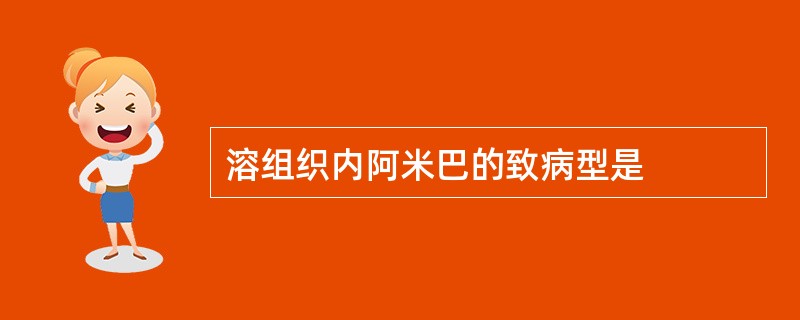 溶组织内阿米巴的致病型是